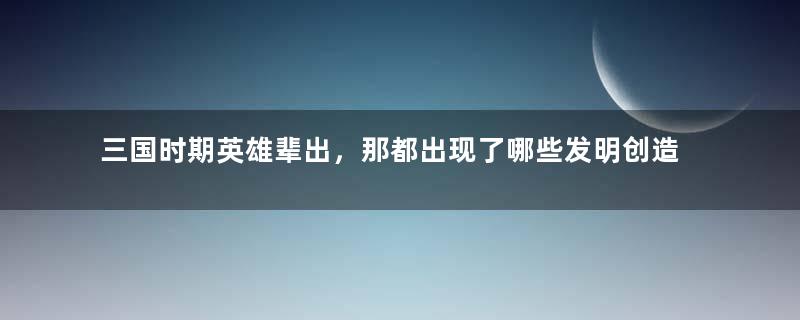 三国时期英雄辈出，那都出现了哪些发明创造